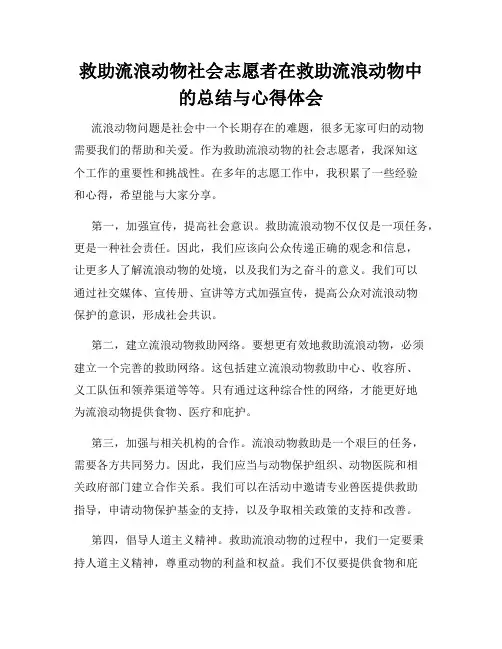 救助流浪动物社会志愿者在救助流浪动物中的总结与心得体会

流浪动物问题是社会中一个长期存在的难题，很多无家可归的动物需要我们的帮助和关爱。作为救助流浪动物的社会志愿者，我深知这个工作的重要性和挑战性。在多年的志愿工作中，我积累了一些经验和心得，希望能与大家分享。

第一，加强宣传，提高社会意识。救助流浪动物不仅仅是一项任务，更是一种社会责任。因此，我们应该向公众传递正确的观念和信息，让更多人了解流浪动物的处境，以及我们为之奋斗的意义。我们可以通过社交媒体、宣传册、宣讲等方式加强宣传，提高公众对流浪动物保护的意识，形成社会共识。

第二，建立流浪动物救助网络。要想更有效地救助流浪动物，必须建立一个完善的救助网络。这包括建立流浪动物救助中心、收容所、义工队伍和领养渠道等等。只有通过这种综合性的网络，才能更好地为流浪动物提供食物、医疗和庇护。

第三，加强与相关机构的合作。流浪动物救助是一个艰巨的任务，需要各方共同努力。因此，我们应当与动物保护组织、动物医院和相关政府部门建立合作关系。我们可以在活动中邀请专业兽医提供救助指导，申请动物保护基金的支持，以及争取相关政策的支持和改善。

第四，倡导人道主义精神。救助流浪动物的过程中，我们一定要秉持人道主义精神，尊重动物的利益和权益。我们不仅要提供食物和庇